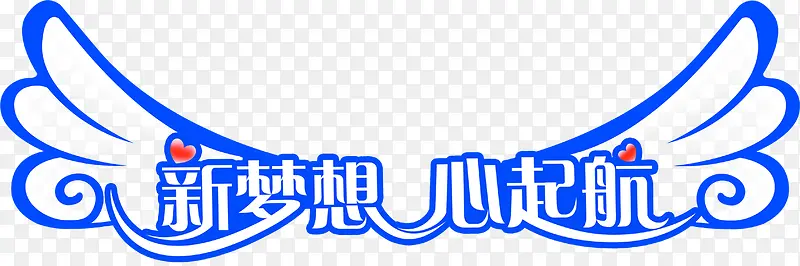 新梦想 心起航